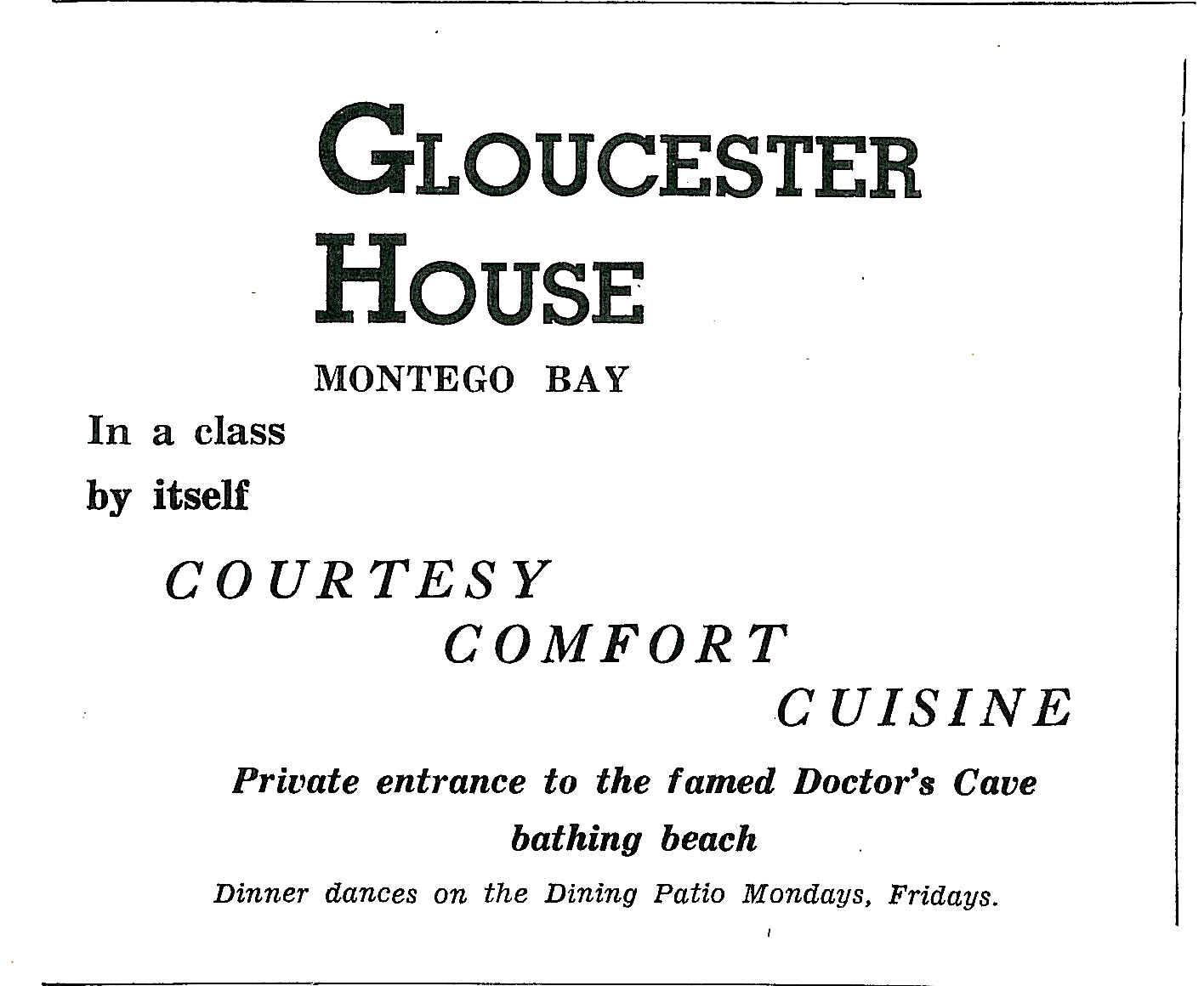 GLOUCESTER HOUSE

MONTEGO BAY

In a class by itself

COURTESY

COMFORT

CUISINE

Private entrance to the famed Doctor's Cave bathing beach

Dinner dances on the Dining Patio Mondays, Fridays.